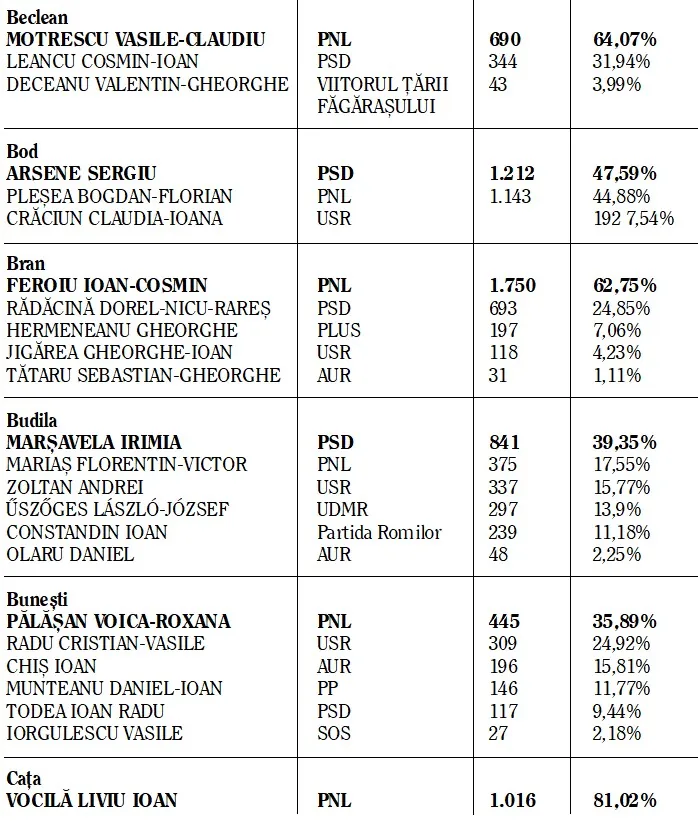 | | | | |
|---|---|---|---|
| **Beclean** | | | |
| **MOTRESCU VASILE-CLAUDIU** | **PNL** | **690** | **64,07%** |
| LEANCU COSMIN-IOAN | PSD | 344 | 31,94% |
| DECEANU VALENTIN-GHEORGHE | VIITORUL ȚĂRII FĂGĂRAȘULUI | 43 | 3,99% |
| **Bod** | | | |
| **ARSENE SERGIU** | **PSD** | **1.212** | **47,59%** |
| PLEȘEA BOGDAN-FLORIAN | PNL | 1.143 | 44,88% |
| CRĂCIUN CLAUDIA-IOANA | USR | | 192 7,54% |
| **Bran** | | | |
| **FEROIU IOAN-COSMIN** | **PNL** | **1.750** | **62,75%** |
| RĂDĂCINĂ DOREL-NICU-RAREȘ | PSD | 693 | 24,85% |
| HERMENEANU GHEORGHE | PLUS | 197 | 7,06% |
| JIGĂREA GHEORGHE-IOAN | USR | 118 | 4,23% |
| TĂTARU SEBASTIAN-GHEORGHE | AUR | 31 | 1,11% |
| **Budila** | | | |
| **MARȘAVELA IRIMIA** | **PSD** | **841** | **39,35%** |
| MARIAȘ FLORENTIN-VICTOR | PNL | 375 | 17,55% |
| ZOLTAN ANDREI | USR | 337 | 15,77% |
| ŰSZŐGES LÁSZLÓ-JÓZSEF | UDMR | 297 | 13,9% |
| CONSTANDIN IOAN | Partida Romilor | 239 | 11,18% |
| OLARU DANIEL | AUR | 48 | 2,25% |
| **Bunești** | | | |
| **PĂLĂȘAN VOICA-ROXANA** | **PNL** | **445** | **35,89%** |
| RADU CRISTIAN-VASILE | USR | 309 | 24,92% |
| CHIȘ IOAN | AUR | 196 | 15,81% |
| MUNTEANU DANIEL-IOAN | PP | 146 | 11,77% |
| TODEA IOAN RADU | PSD | 117 | 9,44% |
| IORGULESCU VASILE | SOS | 27 | 2,18% |
| **Cața** | | | |
| **VOCILĂ LIVIU IOAN** | **PNL** | **1.016** | **81,02%** |